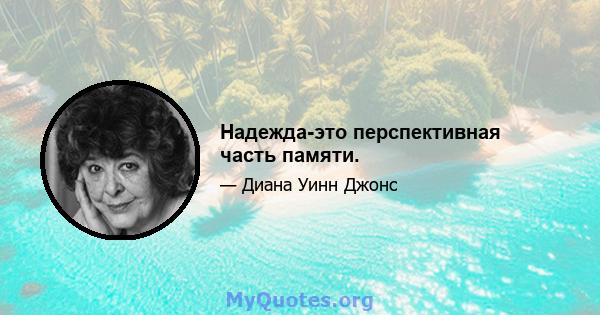 Надежда-это перспективная часть памяти.

— Диана Уинн Джонс

MyQuotes.org